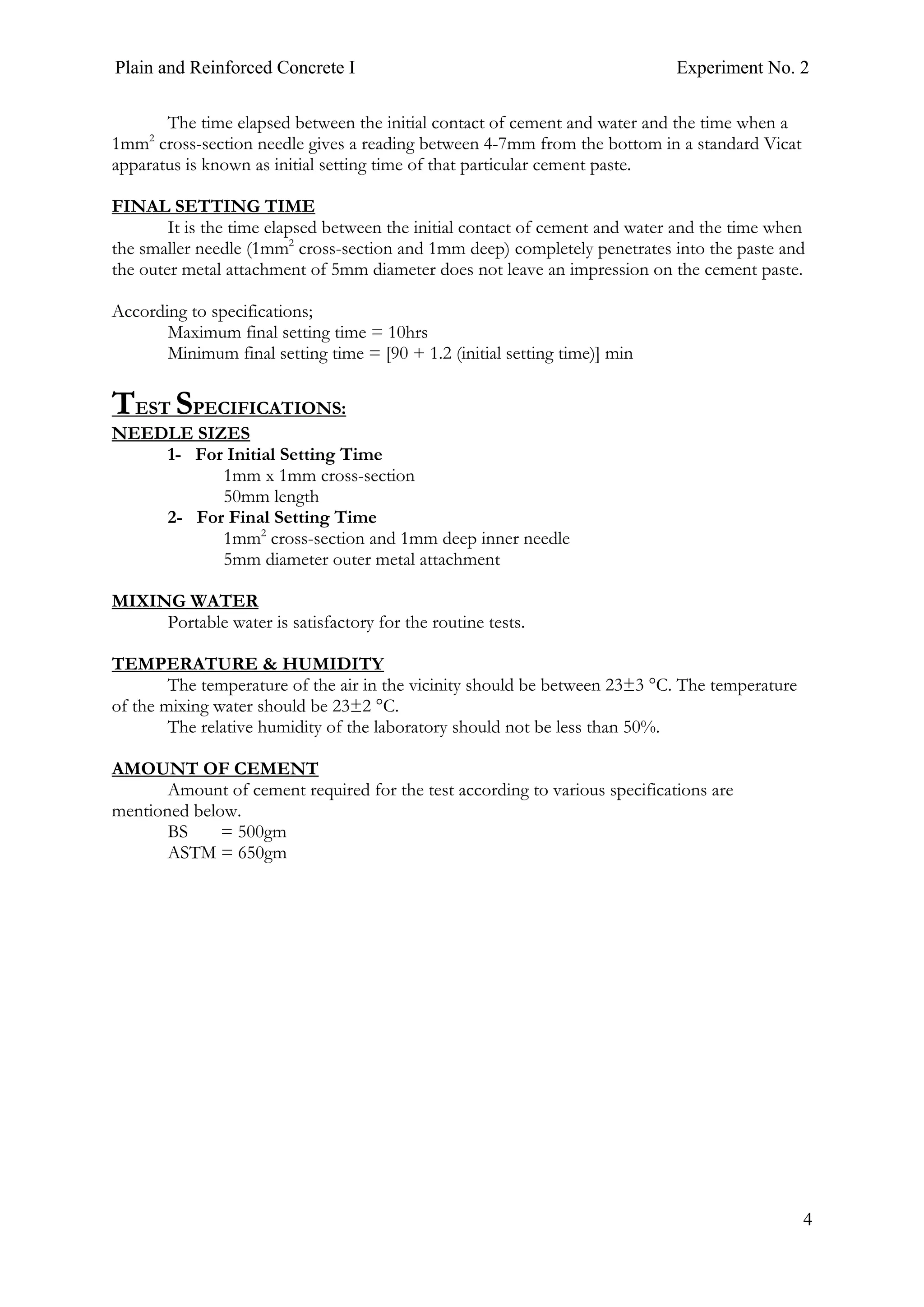 Plain and Reinforced Concrete I Experiment No. 2

The time elapsed between the initial contact of cement and water and the time when a $1mm^2$ cross-section needle gives a reading between 4-7mm from the bottom in a standard Vicat apparatus is known as initial setting time of that particular cement paste.

FINAL SETTING TIME
It is the time elapsed between the initial contact of cement and water and the time when the smaller needle ($1mm^2$ cross-section and 1mm deep) completely penetrates into the paste and the outer metal attachment of 5mm diameter does not leave an impression on the cement paste.

According to specifications;
Maximum final setting time = 10hrs
Minimum final setting time = [90 + 1.2 (initial setting time)] min

TEST SPECIFICATIONS:
NEEDLE SIZES
1- For Initial Setting Time
1mm x 1mm cross-section
50mm length
2- For Final Setting Time
$1mm^2$ cross-section and 1mm deep inner needle
5mm diameter outer metal attachment

MIXING WATER
Portable water is satisfactory for the routine tests.

TEMPERATURE & HUMIDITY
The temperature of the air in the vicinity should be between 23±3 °C. The temperature of the mixing water should be 23±2 °C.
The relative humidity of the laboratory should not be less than 50%.

AMOUNT OF CEMENT
Amount of cement required for the test according to various specifications are mentioned below.
BS = 500gm
ASTM = 650gm

4